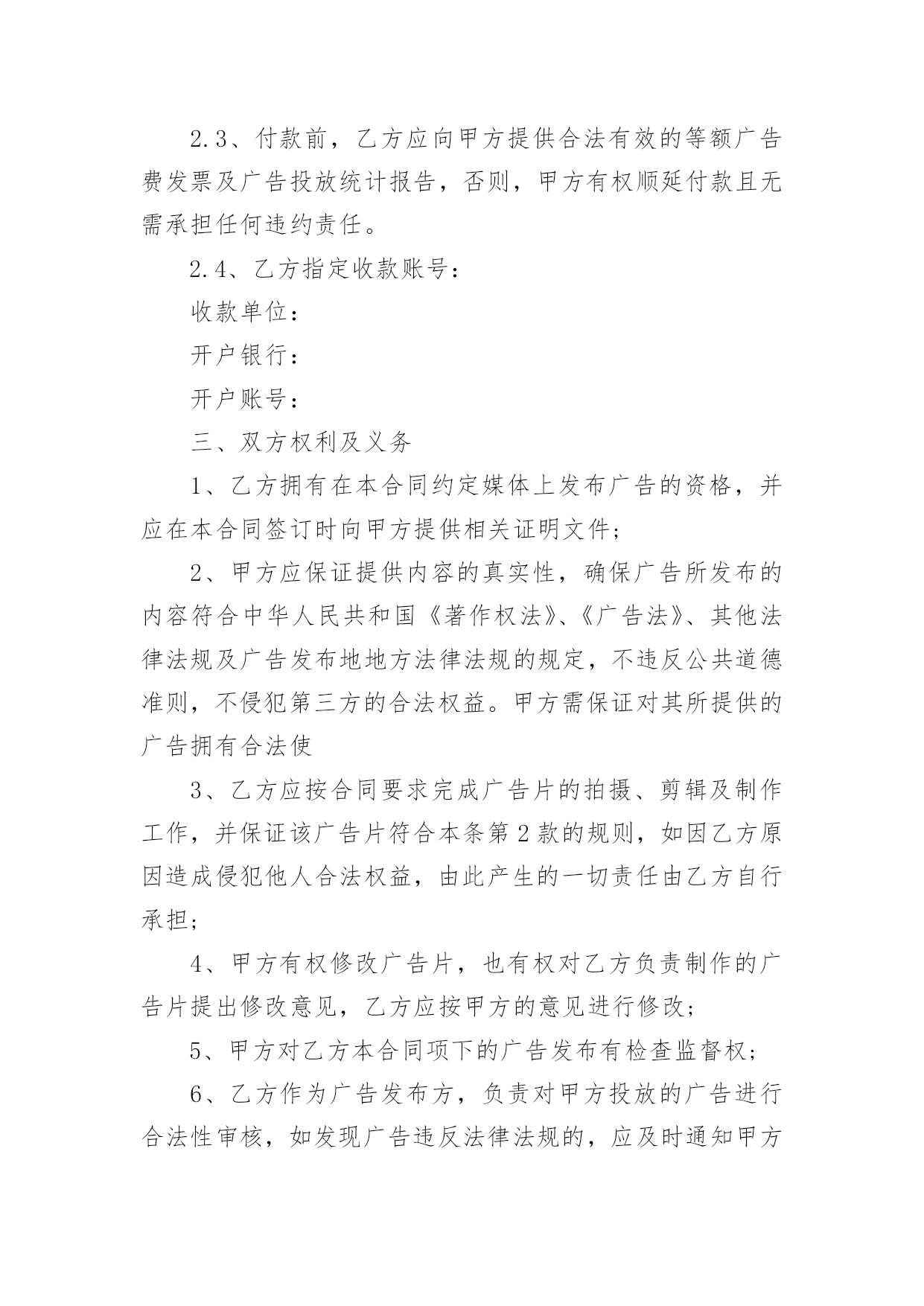 2.3、付款前，乙方应向甲方提供合法有效的等额广告费发票及广告投放统计报告，否则，甲方有权顺延付款且无需承担任何违约责任。

2.4、乙方指定收款账号：

收款单位：

开户银行：

开户账号：

三、双方权利及义务

1、乙方拥有在本合同约定媒体上发布广告的资格，并应在本合同签订时向甲方提供相关证明文件；

2、甲方应保证提供内容的真实性，确保广告所发布的内容符合中华人民共和国《著作权法》、《广告法》、其他法律法规及广告发布地地方法律法规的规定，不违反公共道德准则，不侵犯第三方的合法权益。甲方需保证对其所提供的广告拥有合法使

3、乙方应按合同要求完成广告片的拍摄、剪辑及制作工作，并保证该广告片符合本条第2款的规则，如因乙方原因造成侵犯他人合法权益，由此产生的一切责任由乙方自行承担；

4、甲方有权修改广告片，也有权对乙方负责制作的广告片提出修改意见，乙方应按甲方的意见进行修改；

5、甲方对乙方本合同项下的广告发布有检查监督权；

6、乙方作为广告发布方，负责对甲方投放的广告进行合法性审核，如发现广告违反法律法规的，应及时通知甲方